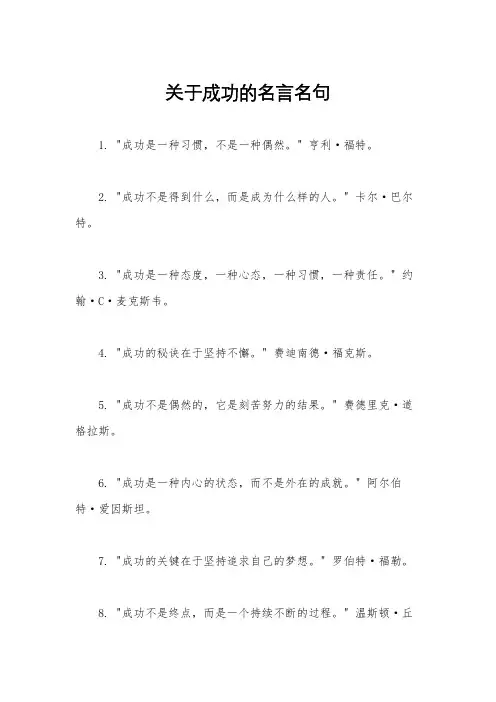 关于成功的名言名句

1. "成功是一种习惯，不是一种偶然。" 亨利·福特。

2. "成功不是得到什么，而是成为什么样的人。" 卡尔·巴尔特。

3. "成功是一种态度，一种心态，一种习惯，一种责任。" 约翰·C·麦克斯韦。

4. "成功的秘诀在于坚持不懈。" 费迪南德·福克斯。

5. "成功不是偶然的，它是刻苦努力的结果。" 费德里克·道格拉斯。

6. "成功是一种内心的状态，而不是外在的成就。" 阿尔伯特·爱因斯坦。

7. "成功的关键在于坚持追求自己的梦想。" 罗伯特·福勒。

8. "成功不是终点，而是一个持续不断的过程。" 温斯顿·丘